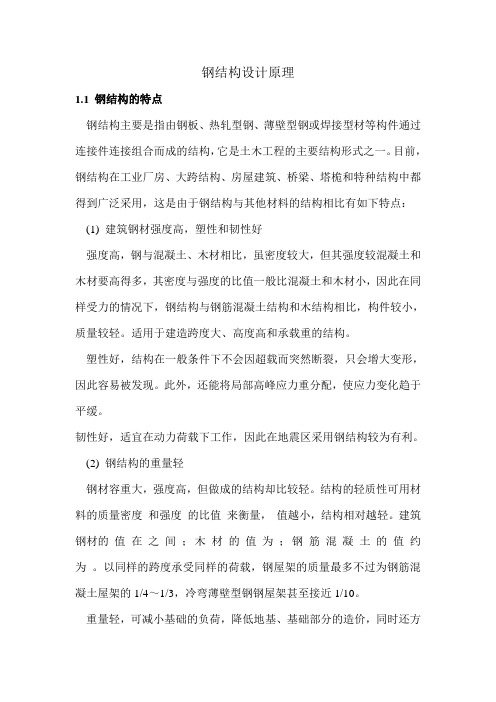 钢结构设计原理

1.1 钢结构的特点

钢结构主要是指由钢板、热轧型钢、薄壁型钢或焊接型材等构件通过连接件连接组合而成的结构，它是土木工程的主要结构形式之一。目前，钢结构在工业厂房、大跨结构、房屋建筑、桥梁、塔桅和特种结构中都得到广泛采用，这是由于钢结构与其他材料的结构相比有如下特点：

(1) 建筑钢材强度高，塑性和韧性好

强度高，钢与混凝土、木材相比，虽密度较大，但其强度较混凝土和木材要高得多，其密度与强度的比值一般比混凝土和木材小，因此在同样受力的情况下，钢结构与钢筋混凝土结构和木结构相比，构件较小，质量较轻。适用于建造跨度大、高度高和承载重的结构。

塑性好，结构在一般条件下不会因超载而突然断裂，只会增大变形，因此容易被发现。此外，还能将局部高峰应力重分配，使应力变化趋于平缓。

韧性好，适宜在动力荷载下工作，因此在地震区采用钢结构较为有利。

(2) 钢结构的重量轻

钢材容重大，强度高，但做成的结构却比较轻。结构的轻质性可用材料的质量密度 和强度 的比值 来衡量， 值越小，结构相对越轻。建筑钢材的 值 在 之 间 ； 木 材 的 值 为 ； 钢 筋 混 凝 土 的 值 约为 。以同样的跨度承受同样的荷载，钢屋架的质量最多不过为钢筋混凝土屋架的 1/4～1/3，冷弯薄壁型钢钢屋架甚至接近 1/10。

重量轻，可减小基础的负荷，降低地基、基础部分的造价，同时还方